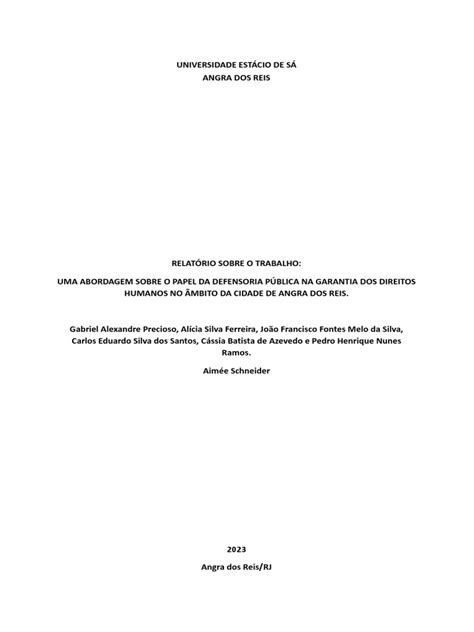 UNIVERSIDADE ESTÁCIO DE SÁ
ANGRA DOS REIS

RELATÓRIO SOBRE O TRABALHO:

UMA ABORDAGEM SOBRE O PAPEL DA DEFENSORIA PÚBLICA NA GARANTIA DOS DIREITOS HUMANOS NO ÂMBITO DA CIDADE DE ANGRA DOS REIS.

Gabriel Alexandre Precioso, Alícia Silva Ferreira, João Francisco Fontes Melo da Silva, Carlos Eduardo Silva dos Santos, Cássia Batista de Azevedo e Pedro Henrique Nunes Ramos.

Aimée Schneider

2023

Angra dos Reis/RJ